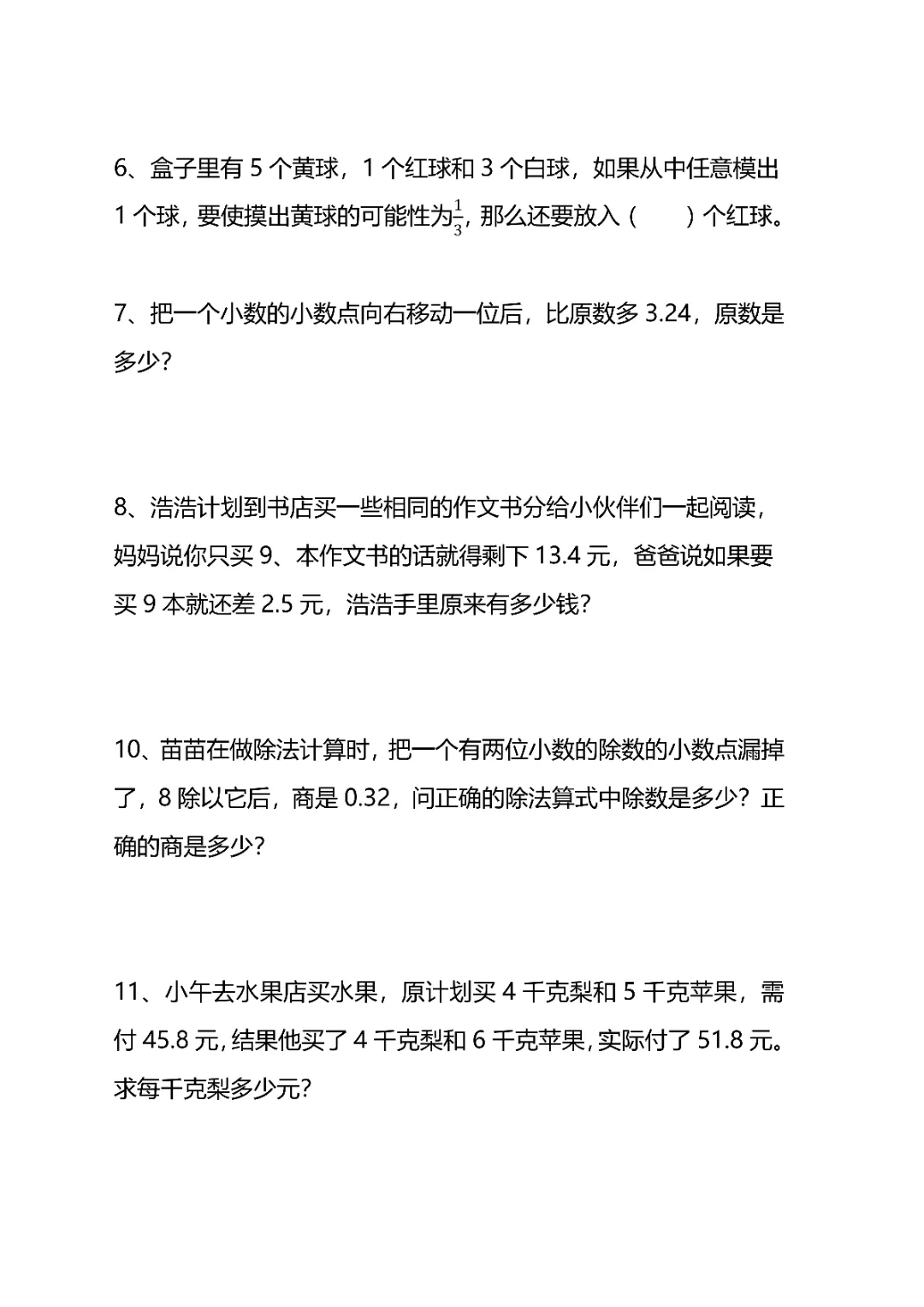 6、盒子里有5个黄球，1个红球和3个白球，如果从中任意模出1个球，要使摸出黄球的可能性为$\frac{1}{3}$，那么还要放入（ ）个红球。

7、把一个小数的小数点向右移动一位后，比原数多3.24，原数是多少?

8、浩浩计划到书店买一些相同的作文书分给小伙伴们一起阅读，妈妈说你只买9、本作文书的话就得剩下13.4元，爸爸说如果要买9本就还差2.5元，浩浩手里原来有多少钱?

10、苗苗在做除法计算时，把一个有两位小数的除数的小数点漏掉了，8除以它后，商是0.32，问正确的除法算式中除数是多少？正确的商是多少?

11、小午去水果店买水果，原计划买4千克梨和5千克苹果，需付45.8元，结果他买了4千克梨和6千克苹果，实际付了51.8元。求每千克梨多少元?